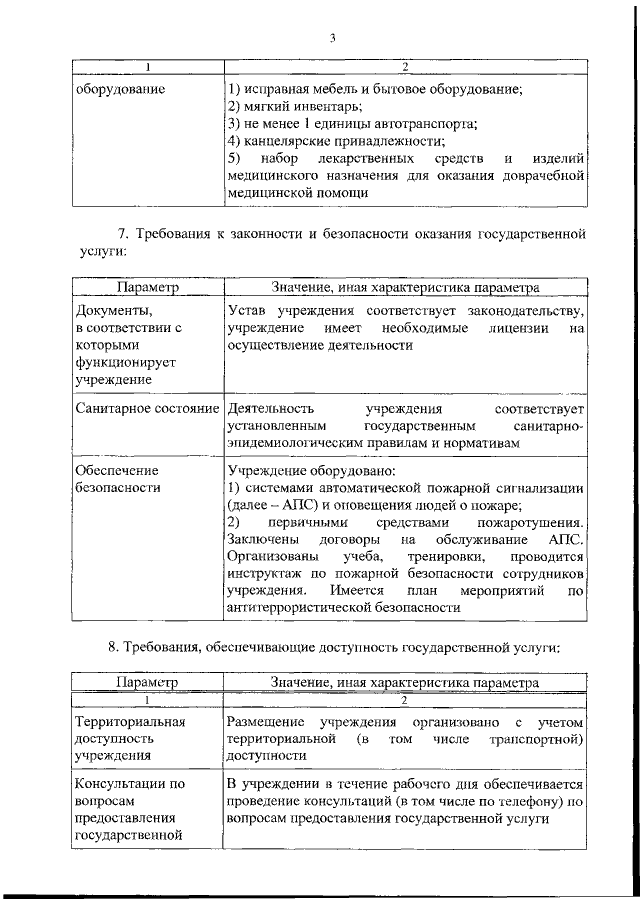 3

| 1 | 2 |
|---|---|
| оборудование | 1) исправная мебель и бытовое оборудование; 2) мягкий инвентарь; 3) не менее 1 единицы автотранспорта; 4) канцелярские принадлежности; 5) набор лекарственных средств и изделий медицинского назначения для оказания доврачебной медицинской помощи |

7. Требования к законности и безопасности оказания государственной услуги:

| Параметр | Значение, иная характеристика параметра |
|---|---|
| Документы, в соответствии с которыми функционирует учреждение | Устав учреждения соответствует законодательству, учреждение имеет необходимые лицензии на осуществление деятельности |
| Санитарное состояние | Деятельность учреждения соответствует установленным государственным санитарно-эпидемиологическим правилам и нормативам |
| Обеспечение безопасности | Учреждение оборудовано: 1) системами автоматической пожарной сигнализации (далее – АПС) и оповещения людей о пожаре; 2) первичными средствами пожаротушения. Заключены договоры на обслуживание АПС. Организованы учеба, тренировки, проводится инструктаж по пожарной безопасности сотрудников учреждения. Имеется план мероприятий по антитеррористической безопасности |

8. Требования, обеспечивающие доступность государственной услуги:

| Параметр | Значение, иная характеристика параметра |
|---|---|
| 1 | 2 |
| Территориальная доступность учреждения | Размещение учреждения организовано с учетом территориальной (в том числе транспортной) доступности |
| Консультации по вопросам предоставления государственной | В учреждении в течение рабочего дня обеспечивается проведение консультаций (в том числе по телефону) по вопросам предоставления государственной услуги |